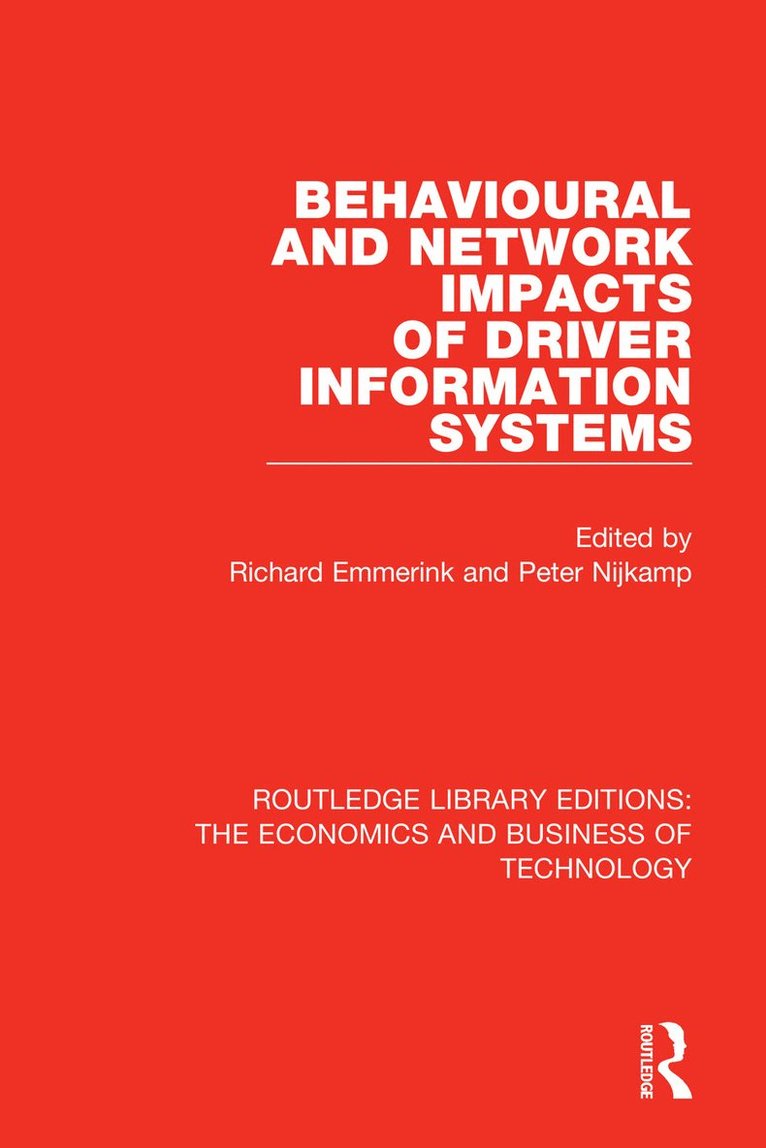 BEHAVIOURAL AND NETWORK IMPACTS OF DRIVER INFORMATION SYSTEMS

Edited by
Richard Emmerink and Peter Nijkamp

ROUTLEDGE LIBRARY EDITIONS: THE ECONOMICS AND BUSINESS OF TECHNOLOGY

ROUTLEDGE